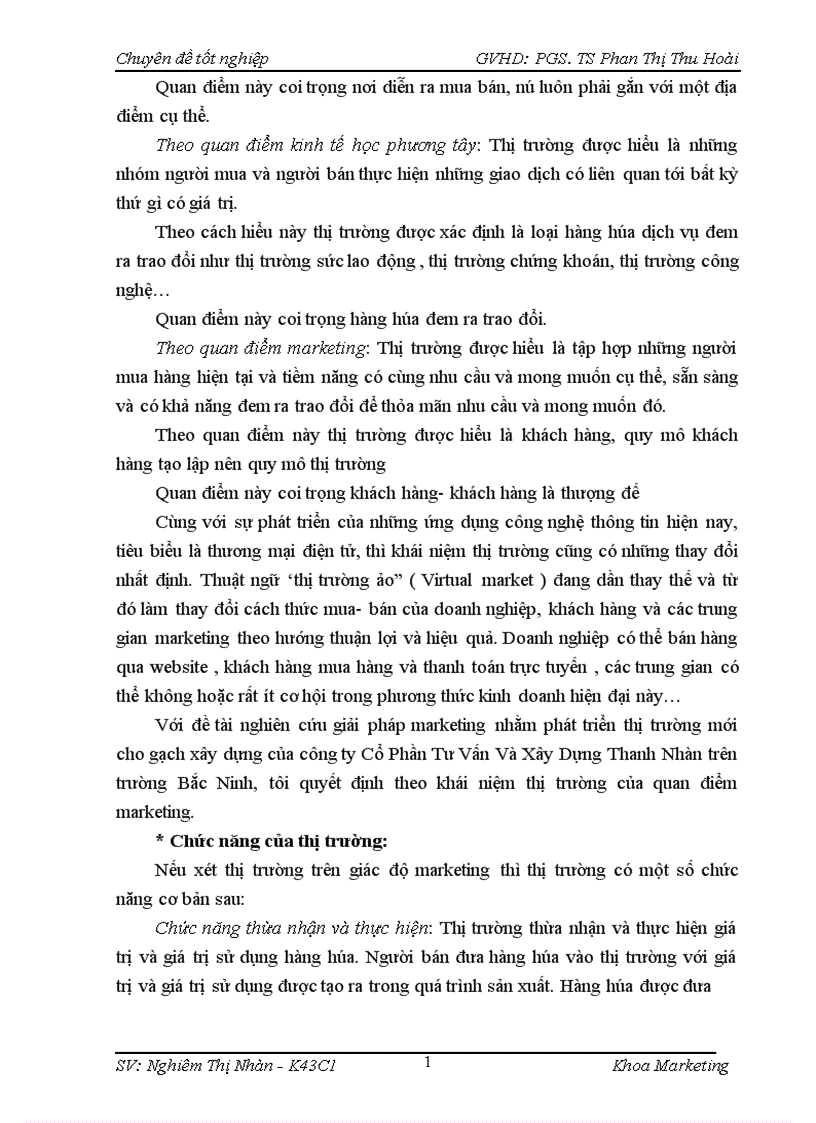 Chuyên đề tốt nghiệp GVHD: PGS. TS Phan Thị Thu Hoài

Quan điểm này coi trọng nơi diễn ra mua bán, nú luôn phải gắn với một địa điểm cụ thể.

Theo quan điểm kinh tế học phương tây: Thị trường được hiểu là những nhóm người mua và người bán thực hiện những giao dịch có liên quan tới bất kỳ thứ gì có giá trị.

Theo cách hiểu này thị trường được xác định là loại hàng húa dịch vụ đem ra trao đổi như thị trường sức lao động , thị trường chứng khoán, thị trường công nghệ…

Quan điểm này coi trọng hàng húa đem ra trao đổi.

Theo quan điểm marketing: Thị trường được hiểu là tập hợp những người mua hàng hiện tại và tiềm năng có cùng nhu cầu và mong muốn cụ thể, sẵn sàng và có khả năng đem ra trao đổi để thỏa mãn nhu cầu và mong muốn đó.

Theo quan điểm này thị trường được hiểu là khách hàng, quy mô khách hàng tạo lập nên quy mô thị trường

Quan điểm này coi trọng khách hàng- khách hàng là thượng đế

Cùng với sự phát triển của những ứng dụng công nghệ thông tin hiện nay, tiêu biểu là thương mại điện tử, thì khái niệm thị trường cũng có những thay đổi nhất định. Thuật ngữ ‘thị trường ảo” ( Virtual market ) đang dần thay thế và từ đó làm thay đổi cách thức mua- bán của doanh nghiệp, khách hàng và các trung gian marketing theo hướng thuận lợi và hiệu quả. Doanh nghiệp có thể bán hàng qua website , khách hàng mua hàng và thanh toán trực tuyến , các trung gian có thể không hoặc rất ít cơ hội trong phương thức kinh doanh hiện đại này…

Với đề tài nghiên cứu giải pháp marketing nhằm phát triển thị trường mới cho gạch xây dựng của công ty Cổ Phần Tư Vấn Và Xây Dựng Thanh Nhàn trên trường Bắc Ninh, tôi quyết định theo khái niệm thị trường của quan điểm marketing.

* Chức năng của thị trường:

Nếu xét thị trường trên giác độ marketing thì thị trường có một số chức năng cơ bản sau:

Chức năng thừa nhận và thực hiện: Thị trường thừa nhận và thực hiện giá trị và giá trị sử dụng hàng húa. Người bán đưa hàng húa vào thị trường với giá trị và giá trị sử dụng được tạo ra trong quá trình sản xuất. Hàng húa được đưa

SV: Nghiêm Thị Nhàn - K43C1 1 Khoa Marketing